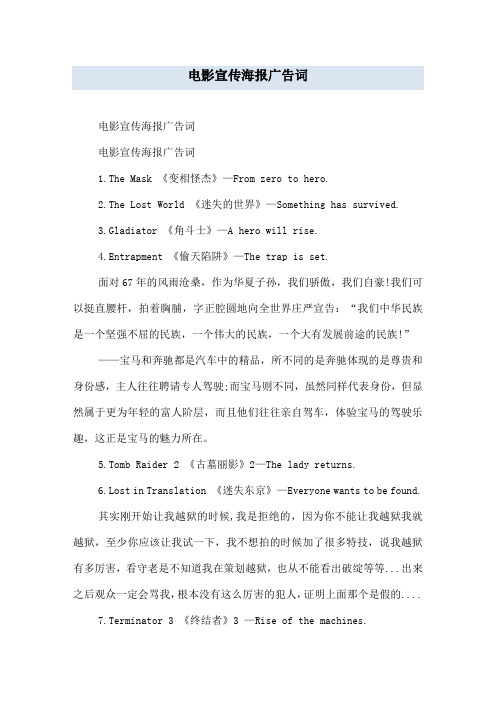 电影宣传海报广告词

电影宣传海报广告词

电影宣传海报广告词

1. The Mask 《变相怪杰》—From zero to hero.

2. The Lost World 《迷失的世界》—Something has survived.

3. Gladiator 《角斗士》—A hero will rise.

4. Entrapment 《偷天陷阱》—The trap is set.

面对67年的风雨沧桑，作为华夏子孙，我们骄傲，我们自豪!我们可以挺直腰杆，拍着胸脯，字正腔圆地向全世界庄严宣告：“我们中华民族是一个坚强不屈的民族，一个伟大的民族，一个大有发展前途的民族!”

——宝马和奔驰都是汽车中的精品，所不同的是奔驰体现的是尊贵和身份感，主人往往聘请专人驾驶;而宝马则不同，虽然同样代表身份，但显然属于更为年轻的富人阶层，而且他们往往亲自驾车，体验宝马的驾驶乐趣，这正是宝马的魅力所在。

5. Tomb Raider 2 《古墓丽影》2—The lady returns.

6. Lost in Translation 《迷失东京》—Everyone wants to be found.

其实刚开始让我越狱的时候，我是拒绝的，因为你不能让我越狱我就越狱，至少你应该让我试一下，我不想拍的时候加了很多特技，说我越狱有多厉害，看守老是不知道我在策划越狱，也从不能看出破绽等等...出来之后观众一定会骂我，根本没有这么厉害的犯人，证明上面那个是假的....

7. Terminator 3 《终结者》3 —Rise of the machines.